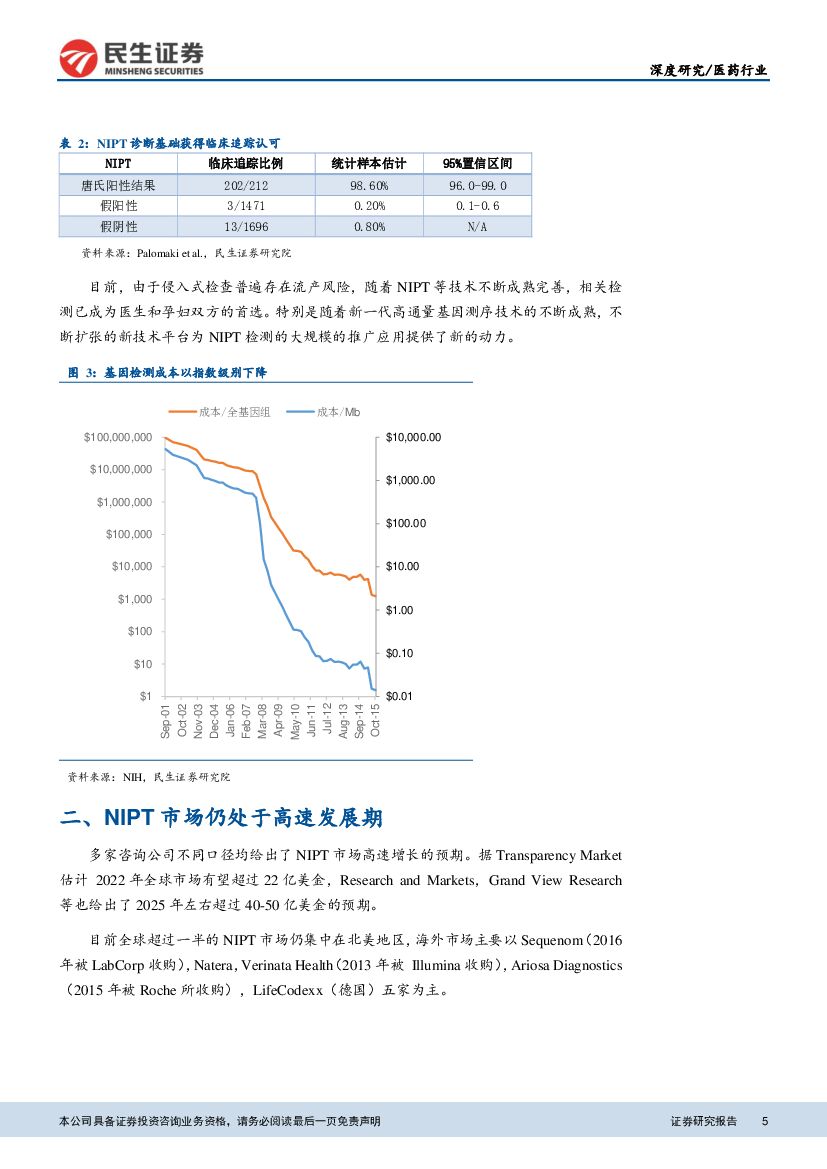 民生证券
MINSHENG SECURITIES

深度研究/医药行业

表 2：NIPT 诊断基础获得临床追踪认可

| NIPT | 临床追踪比例 | 统计样本估计 | 95%置信区间 |
|---|---|---|---|
| 唐氏阳性结果 | 202/212 | 98.60% | 96.0-99.0 |
| 假阳性 | 3/1471 | 0.20% | 0.1-0.6 |
| 假阴性 | 13/1696 | 0.80% | N/A |

资料来源：Palomaki et al.，民生证券研究院

目前，由于侵入式检查普遍存在流产风险，随着 NIPT 等技术不断成熟完善，相关检测已成为医生和孕妇双方的首选。特别是随着新一代高通量基因测序技术的不断成熟，不断扩张的新技术平台为 NIPT 检测的大规模的推广应用提供了新的动力。

图 3：基因检测成本以指数级别下降

成本/全基因组　成本/Mb

$100,000,000
$10,000,000
$1,000,000
$100,000
$10,000
$1,000
$100
$10
$1

$10,000.00
$1,000.00
$100.00
$10.00
$1.00
$0.10
$0.01

Sep-01 Oct-02 Nov-03 Dec-04 Jan-06 Feb-07 Mar-08 Apr-09 May-10 Jun-11 Jul-12 Aug-13 Sep-14 Oct-15

资料来源：NIH，民生证券研究院

二、NIPT 市场仍处于高速发展期

多家咨询公司不同口径均给出了 NIPT 市场高速增长的预期。据 Transparency Market 估计 2022 年全球市场有望超过 22 亿美金，Research and Markets，Grand View Research 等也给出了 2025 年左右超过 40-50 亿美金的预期。

目前全球超过一半的 NIPT 市场仍集中在北美地区，海外市场主要以 Sequenom（2016 年被 LabCorp 收购），Natera，Verinata Health（2013 年被 Illumina 收购），Ariosa Diagnostics（2015 年被 Roche 所收购），LifeCodexx（德国）五家为主。

本公司具备证券投资咨询业务资格，请务必阅读最后一页免责声明

证券研究报告　5